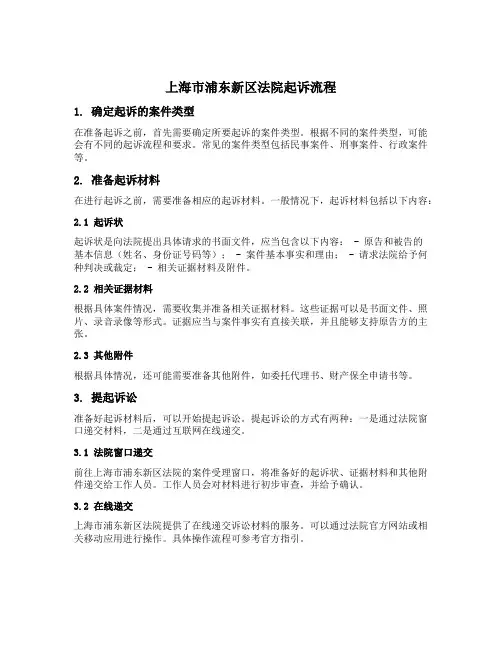 上海市浦东新区法院起诉流程

1. 确定起诉的案件类型

在准备起诉之前，首先需要确定所要起诉的案件类型。根据不同的案件类型，可能会有不同的起诉流程和要求。常见的案件类型包括民事案件、刑事案件、行政案件等。

2. 准备起诉材料

在进行起诉之前，需要准备相应的起诉材料。一般情况下，起诉材料包括以下内容：

2.1 起诉状

起诉状是向法院提出具体请求的书面文件，应当包含以下内容： - 原告和被告的基本信息（姓名、身份证号码等）； - 案件基本事实和理由； - 请求法院给予何种判决或裁定； - 相关证据材料及附件。

2.2 相关证据材料

根据具体案件情况，需要收集并准备相关证据材料。这些证据可以是书面文件、照片、录音录像等形式。证据应当与案件事实有直接关联，并且能够支持原告方的主张。

2.3 其他附件

根据具体情况，还可能需要准备其他附件，如委托代理书、财产保全申请书等。

3. 提起诉讼

准备好起诉材料后，可以开始提起诉讼。提起诉讼的方式有两种：一是通过法院窗口递交材料，二是通过互联网在线递交。

3.1 法院窗口递交

前往上海市浦东新区法院的案件受理窗口，将准备好的起诉状、证据材料和其他附件递交给工作人员。工作人员会对材料进行初步审查，并给予确认。

3.2 在线递交

上海市浦东新区法院提供了在线递交诉讼材料的服务。可以通过法院官方网站或相关移动应用进行操作。具体操作流程可参考官方指引。